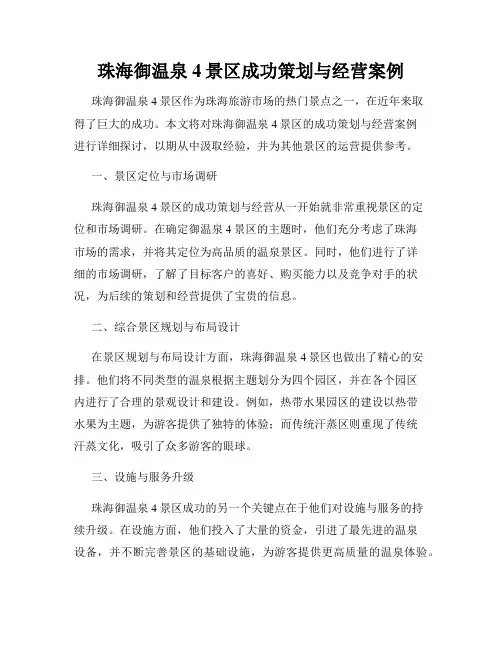 珠海御温泉 4 景区成功策划与经营案例

珠海御温泉 4 景区作为珠海旅游市场的热门景点之一，在近年来取得了巨大的成功。本文将对珠海御温泉 4 景区的成功策划与经营案例进行详细探讨，以期从中汲取经验，并为其他景区的运营提供参考。

一、景区定位与市场调研

珠海御温泉 4 景区的成功策划与经营从一开始就非常重视景区的定位和市场调研。在确定御温泉 4 景区的主题时，他们充分考虑了珠海市场的需求，并将其定位为高品质的温泉景区。同时，他们进行了详细的市场调研，了解了目标客户的喜好、购买能力以及竞争对手的状况，为后续的策划和经营提供了宝贵的信息。

二、综合景区规划与布局设计

在景区规划与布局设计方面，珠海御温泉 4 景区也做出了精心的安排。他们将不同类型的温泉根据主题划分为四个园区，并在各个园区内进行了合理的景观设计和建设。例如，热带水果园区的建设以热带水果为主题，为游客提供了独特的体验；而传统汗蒸区则重现了传统汗蒸文化，吸引了众多游客的眼球。

三、设施与服务升级

珠海御温泉 4 景区成功的另一个关键点在于他们对设施与服务的持续升级。在设施方面，他们投入了大量的资金，引进了最先进的温泉设备，并不断完善景区的基础设施，为游客提供更高质量的温泉体验。